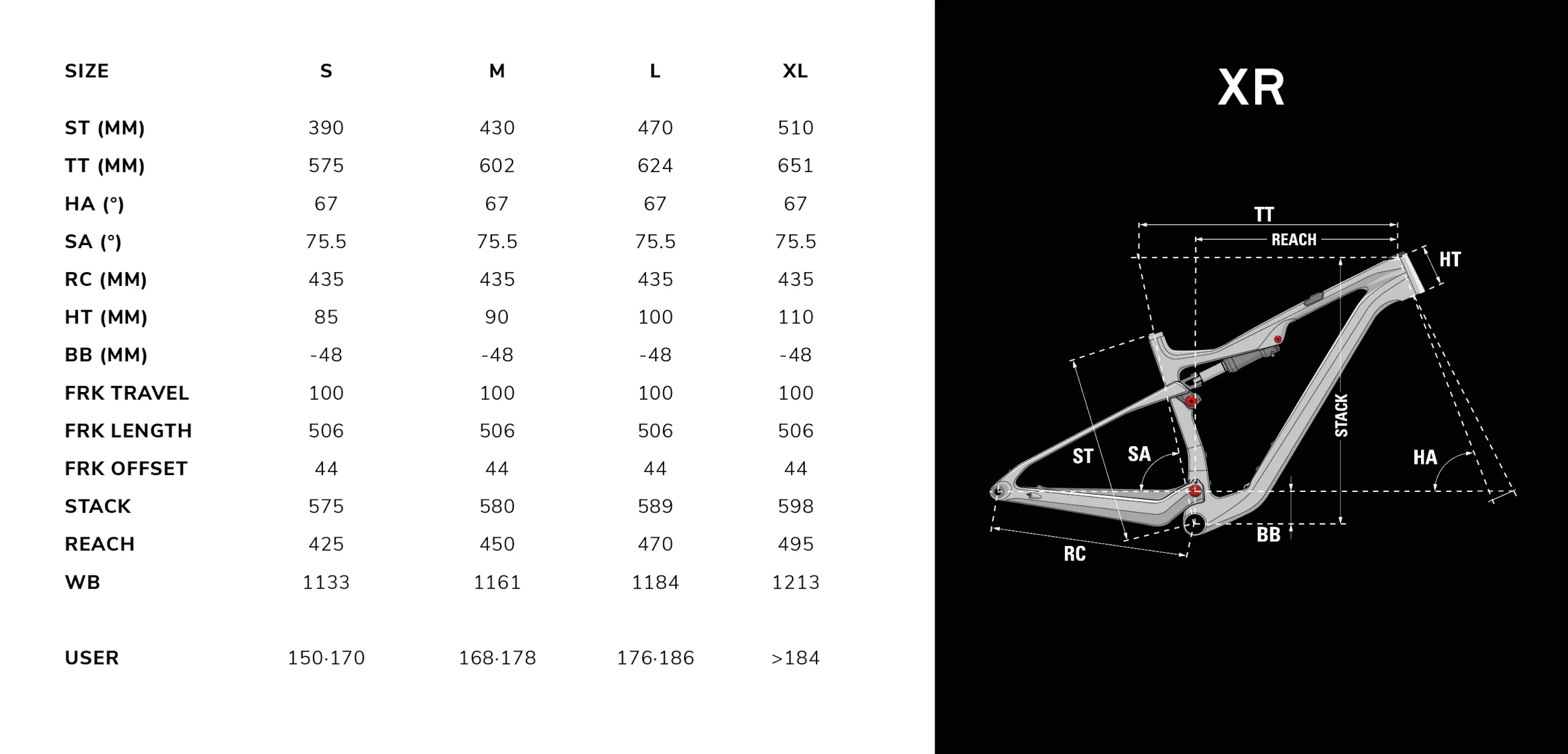 | SIZE | S | M | L | XL |
|---|---|---|---|---|
| ST (MM) | 390 | 430 | 470 | 510 |
| TT (MM) | 575 | 602 | 624 | 651 |
| HA (°) | 67 | 67 | 67 | 67 |
| SA (°) | 75.5 | 75.5 | 75.5 | 75.5 |
| RC (MM) | 435 | 435 | 435 | 435 |
| HT (MM) | 85 | 90 | 100 | 110 |
| BB (MM) | -48 | -48 | -48 | -48 |
| FRK TRAVEL | 100 | 100 | 100 | 100 |
| FRK LENGTH | 506 | 506 | 506 | 506 |
| FRK OFFSET | 44 | 44 | 44 | 44 |
| STACK | 575 | 580 | 589 | 598 |
| REACH | 425 | 450 | 470 | 495 |
| WB | 1133 | 1161 | 1184 | 1213 |
| USER | 150·170 | 168·178 | 176·186 | >184 |

XR

TT
REACH
HT
STACK
ST
SA
HA
BB
RC